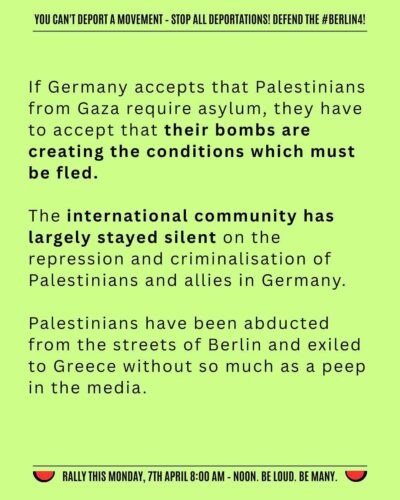 YOU CAN'T DEPORT A MOVEMENT - STOP ALL DEPORTATIONS! DEFEND THE #BERLIN4!

If Germany accepts that Palestinians from Gaza require asylum, they have to accept that their bombs are creating the conditions which must be fled.

The international community has largely stayed silent on the repression and criminalisation of Palestinians and allies in Germany.

Palestinians have been abducted from the streets of Berlin and exiled to Greece without so much as a peep in the media.

RALLY THIS MONDAY, 7TH APRIL 8:00 AM - NOON. BE LOUD. BE MANY.